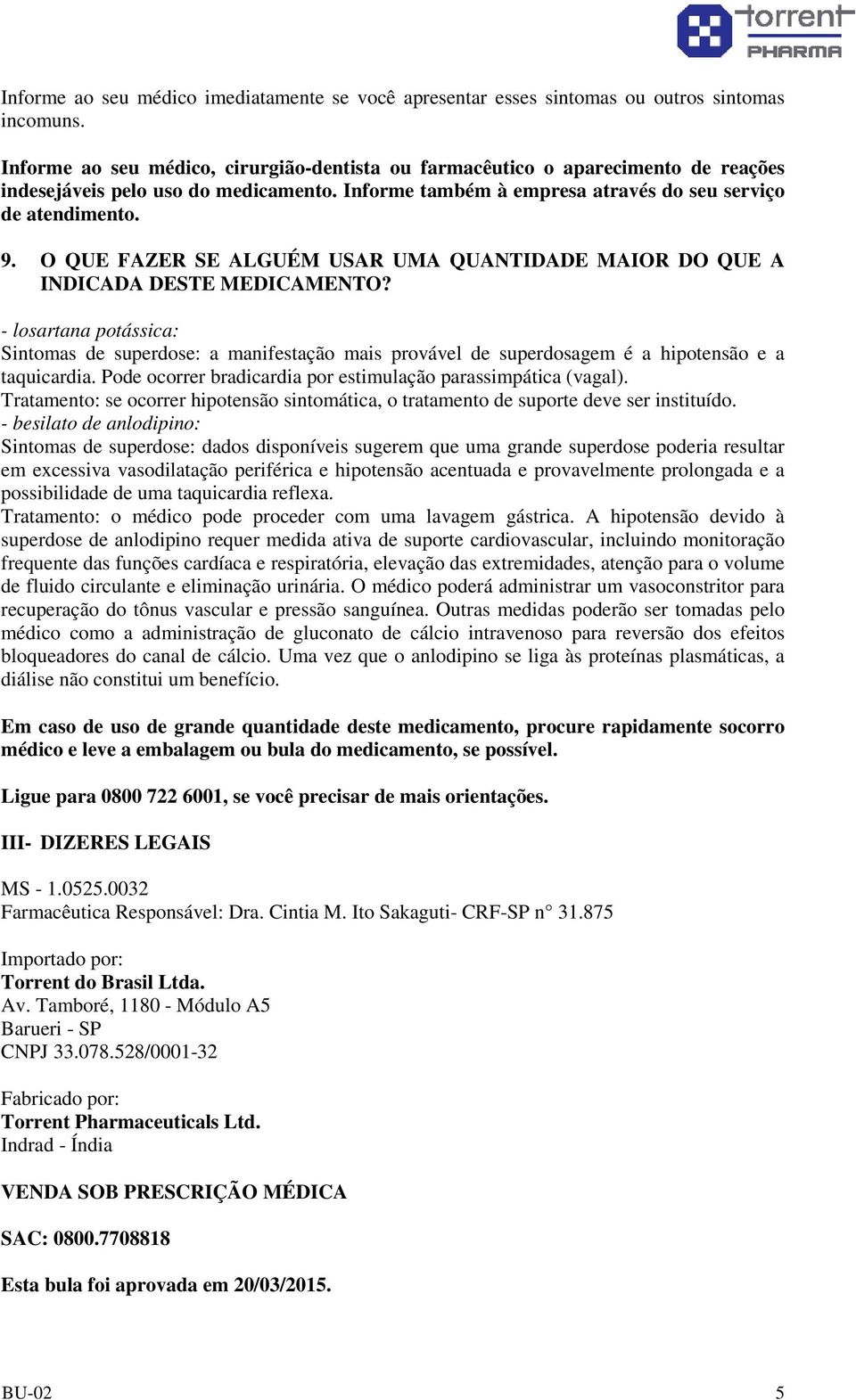 torrent
PHARMA

Informe ao seu médico imediatamente se você apresentar esses sintomas ou outros sintomas incomuns.

Informe ao seu médico, cirurgião-dentista ou farmacêutico o aparecimento de reações indesejáveis pelo uso do medicamento. Informe também à empresa através do seu serviço de atendimento.

9. O QUE FAZER SE ALGUÉM USAR UMA QUANTIDADE MAIOR DO QUE A INDICADA DESTE MEDICAMENTO?

- losartana potássica:
Sintomas de superdose: a manifestação mais provável de superdosagem é a hipotensão e a taquicardia. Pode ocorrer bradicardia por estimulação parassimpática (vagal).
Tratamento: se ocorrer hipotensão sintomática, o tratamento de suporte deve ser instituído.
- besilato de anlodipino:
Sintomas de superdose: dados disponíveis sugerem que uma grande superdose poderia resultar em excessiva vasodilatação periférica e hipotensão acentuada e provavelmente prolongada e a possibilidade de uma taquicardia reflexa.
Tratamento: o médico pode proceder com uma lavagem gástrica. A hipotensão devido à superdose de anlodipino requer medida ativa de suporte cardiovascular, incluindo monitoração frequente das funções cardíaca e respiratória, elevação das extremidades, atenção para o volume de fluido circulante e eliminação urinária. O médico poderá administrar um vasoconstritor para recuperação do tônus vascular e pressão sanguínea. Outras medidas poderão ser tomadas pelo médico como a administração de gluconato de cálcio intravenoso para reversão dos efeitos bloqueadores do canal de cálcio. Uma vez que o anlodipino se liga às proteínas plasmáticas, a diálise não constitui um benefício.

Em caso de uso de grande quantidade deste medicamento, procure rapidamente socorro médico e leve a embalagem ou bula do medicamento, se possível.

Ligue para 0800 722 6001, se você precisar de mais orientações.

III- DIZERES LEGAIS

MS - 1.0525.0032
Farmacêutica Responsável: Dra. Cintia M. Ito Sakaguti- CRF-SP n° 31.875

Importado por:
Torrent do Brasil Ltda.
Av. Tamboré, 1180 - Módulo A5
Barueri - SP
CNPJ 33.078.528/0001-32

Fabricado por:
Torrent Pharmaceuticals Ltd.
Indrad - Índia

VENDA SOB PRESCRIÇÃO MÉDICA

SAC: 0800.7708818

Esta bula foi aprovada em 20/03/2015.

BU-02 5